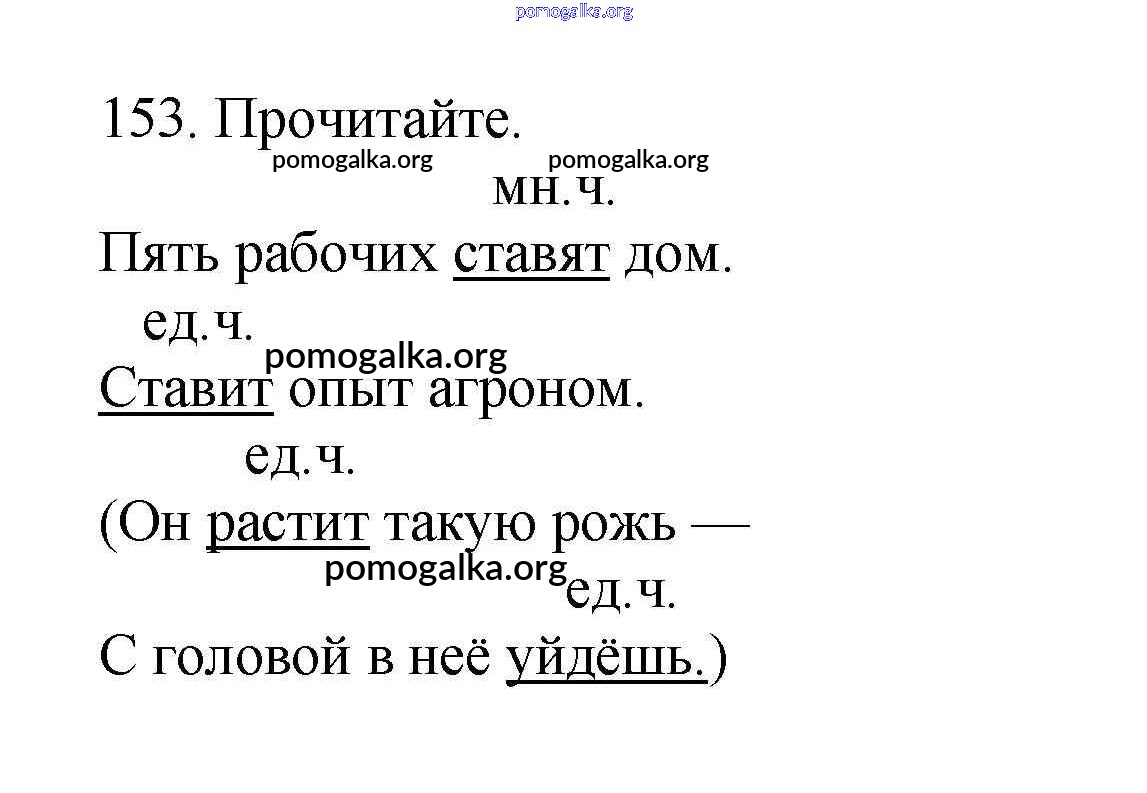 153. Прочитайте.

мн.ч.

Пять рабочих ставят дом.

ед.ч.

Ставит опыт агроном.

ед.ч.

(Он растит такую рожь —

ед.ч.

С головой в неё уйдёшь.)

pomogalka.org